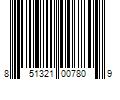 8 51321 00780 9